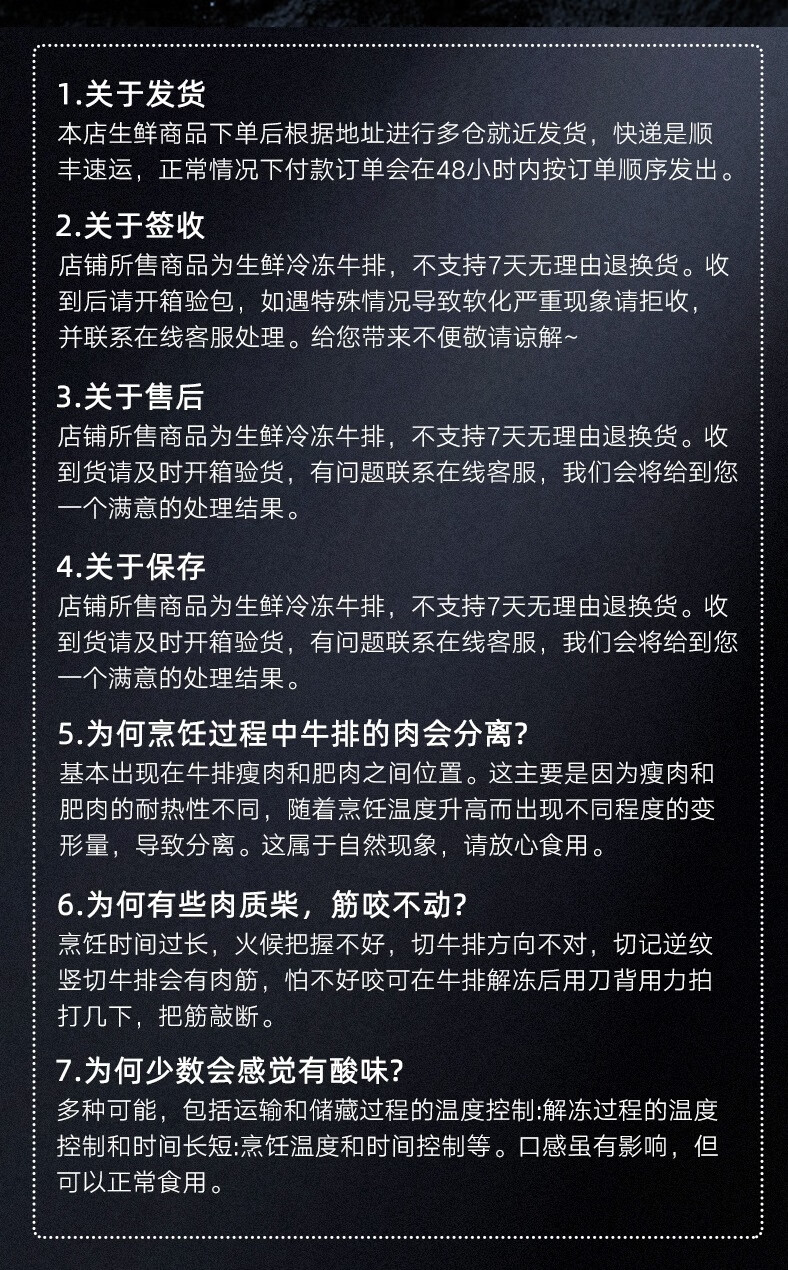 1.关于发货
本店生鲜商品下单后根据地址进行多仓就近发货，快递是顺丰速运，正常情况下付款订单会在48小时内按订单顺序发出。

2.关于签收
店铺所售商品为生鲜冷冻牛排，不支持7天无理由退换货。收到后请开箱验包，如遇特殊情况导致软化严重现象请拒收，并联系在线客服处理。给您带来不便敬请谅解~

3.关于售后
店铺所售商品为生鲜冷冻牛排，不支持7天无理由退换货。收到货请及时开箱验货，有问题联系在线客服，我们会将给到您一个满意的处理结果。

4.关于保存
店铺所售商品为生鲜冷冻牛排，不支持7天无理由退换货。收到货请及时开箱验货，有问题联系在线客服，我们会将给到您一个满意的处理结果。

5.为何烹饪过程中牛排的肉会分离?
基本出现在牛排瘦肉和肥肉之间位置。这主要是因为瘦肉和肥肉的耐热性不同，随着烹饪温度升高而出现不同程度的变形量，导致分离。这属于自然现象，请放心食用。

6.为何有些肉质柴，筋咬不动?
烹饪时间过长，火候把握不好，切牛排方向不对，切记逆纹竖切牛排会有肉筋，怕不好咬可在牛排解冻后用刀背用力拍打几下，把筋敲断。

7.为何少数会感觉有酸味?
多种可能，包括运输和储藏过程的温度控制:解冻过程的温度控制和时间长短:烹饪温度和时间控制等。口感虽有影响，但可以正常食用。